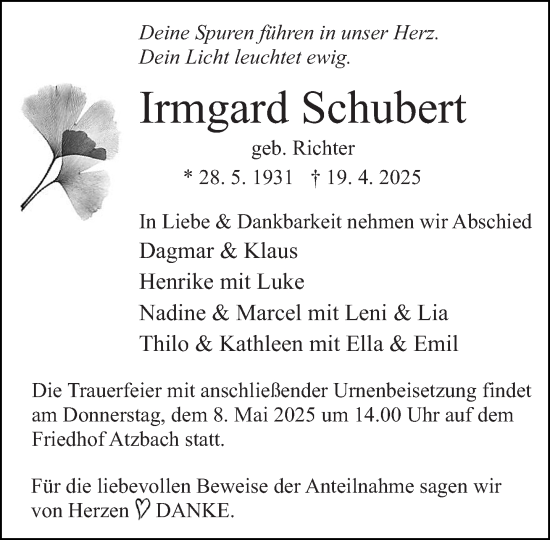 Deine Spuren führen in unser Herz.
Dein Licht leuchtet ewig.

Irmgard Schubert

geb. Richter

* 28. 5. 1931 † 19. 4. 2025

In Liebe & Dankbarkeit nehmen wir Abschied
Dagmar & Klaus
Henrike mit Luke
Nadine & Marcel mit Leni & Lia
Thilo & Kathleen mit Ella & Emil

Die Trauerfeier mit anschließender Urnenbeisetzung findet am Donnerstag, dem 8. Mai 2025 um 14.00 Uhr auf dem Friedhof Atzbach statt.

Für die liebevollen Beweise der Anteilnahme sagen wir von Herzen ♡ DANKE.